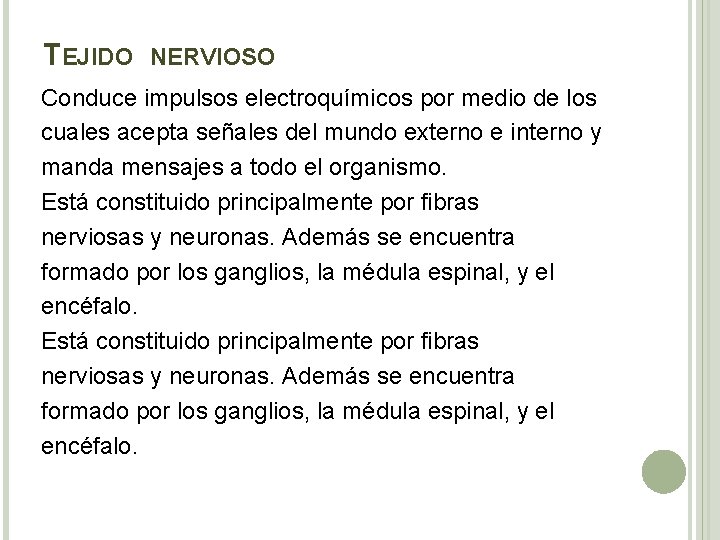 TEJIDO NERVIOSO

Conduce impulsos electroquímicos por medio de los cuales acepta señales del mundo externo e interno y manda mensajes a todo el organismo.

Está constituido principalmente por fibras nerviosas y neuronas. Además se encuentra formado por los ganglios, la médula espinal, y el encéfalo.

Está constituido principalmente por fibras nerviosas y neuronas. Además se encuentra formado por los ganglios, la médula espinal, y el encéfalo.